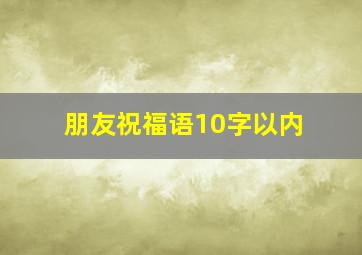 朋友祝福语10字以内